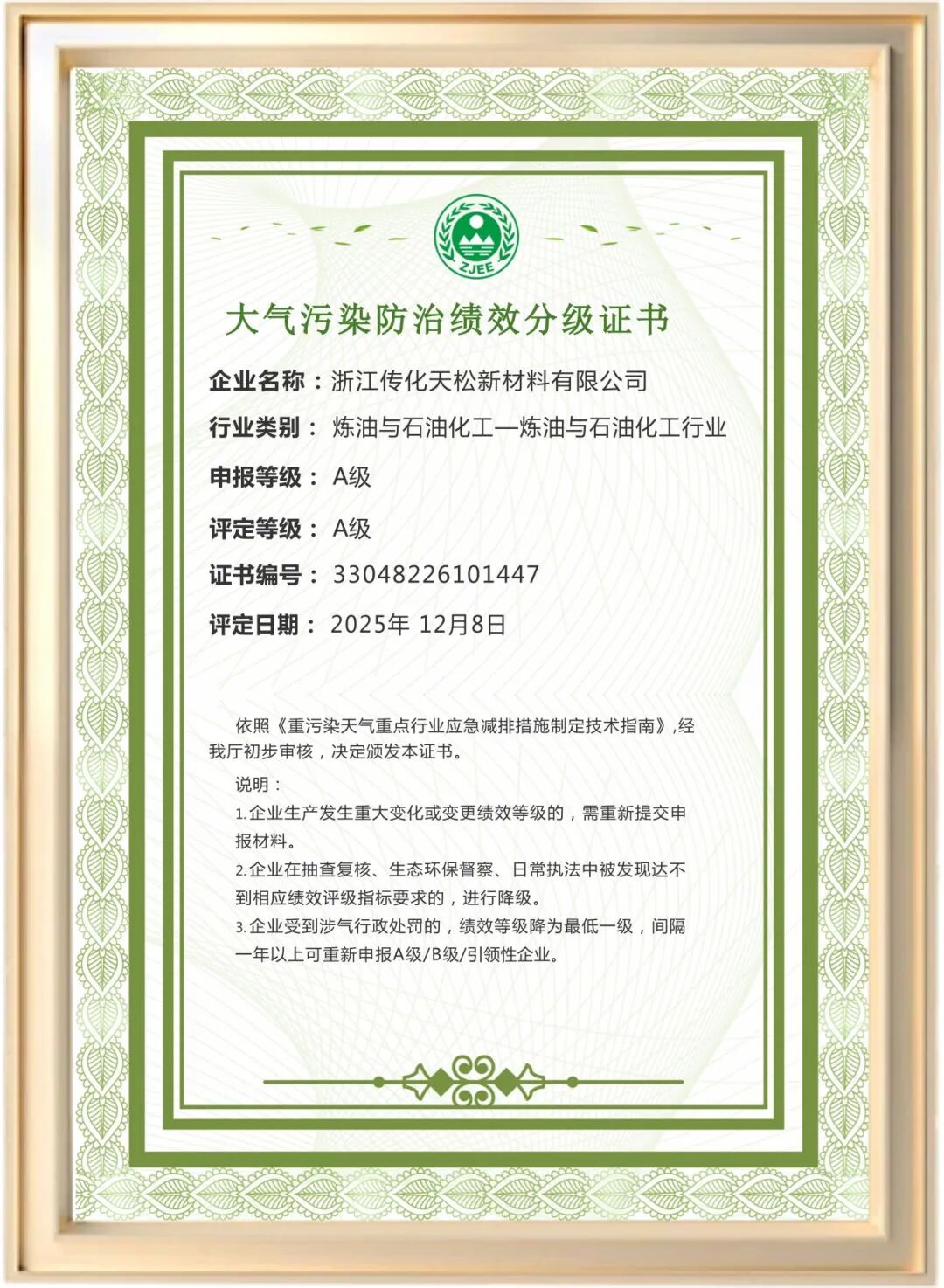 ZJEE

大气污染防治绩效分级证书

企业名称：浙江传化天松新材料有限公司

行业类别： 炼油与石油化工—炼油与石油化工行业

申报等级： A级

评定等级： A级

证书编号： 33048226101447

评定日期： 2025年 12月8日

依照《重污染天气重点行业应急减排措施制定技术指南》，经我厅初步审核，决定颁发本证书。

说明：

1.企业生产发生重大变化或变更绩效等级的，需重新提交申报材料。

2.企业在抽查复核、生态环保督察、日常执法中被发现达不到相应绩效评级指标要求的，进行降级。

3.企业受到涉气行政处罚的，绩效等级降为最低一级，间隔一年以上可重新申报A级/B级/引领性企业。